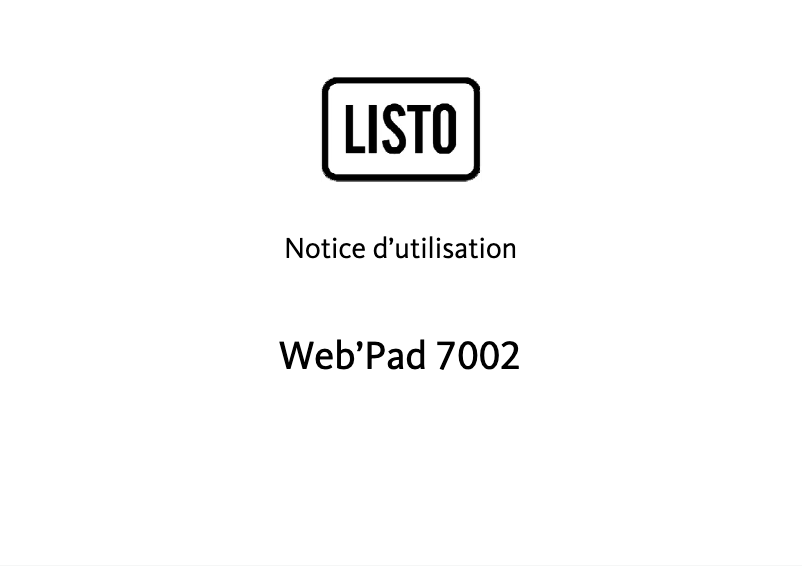 LISTO

Notice d’utilisation

Web’Pad 7002